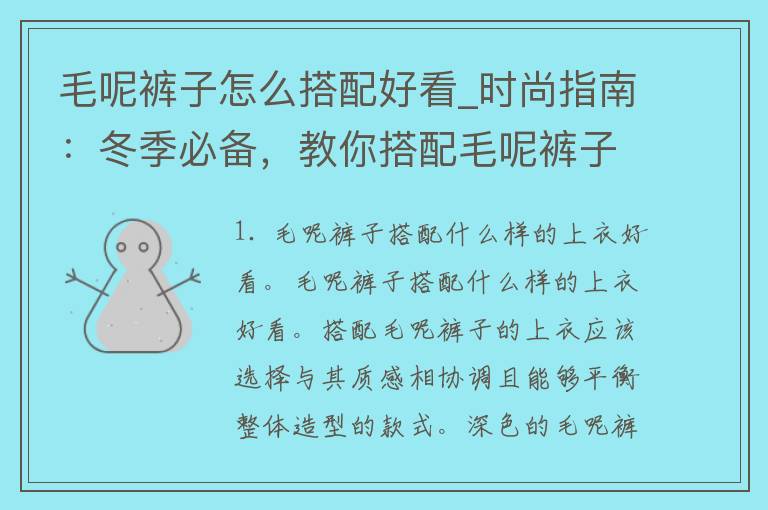 毛呢裤子怎么搭配好看_时尚指南：冬季必备，教你搭配毛呢裤子

1. 毛呢裤子搭配什么样的上衣好看。毛呢裤子搭配什么样的上衣好看。搭配毛呢裤子的上衣应该选择与其质感相协调且能够平衡整体造型的款式。深色的毛呢裤